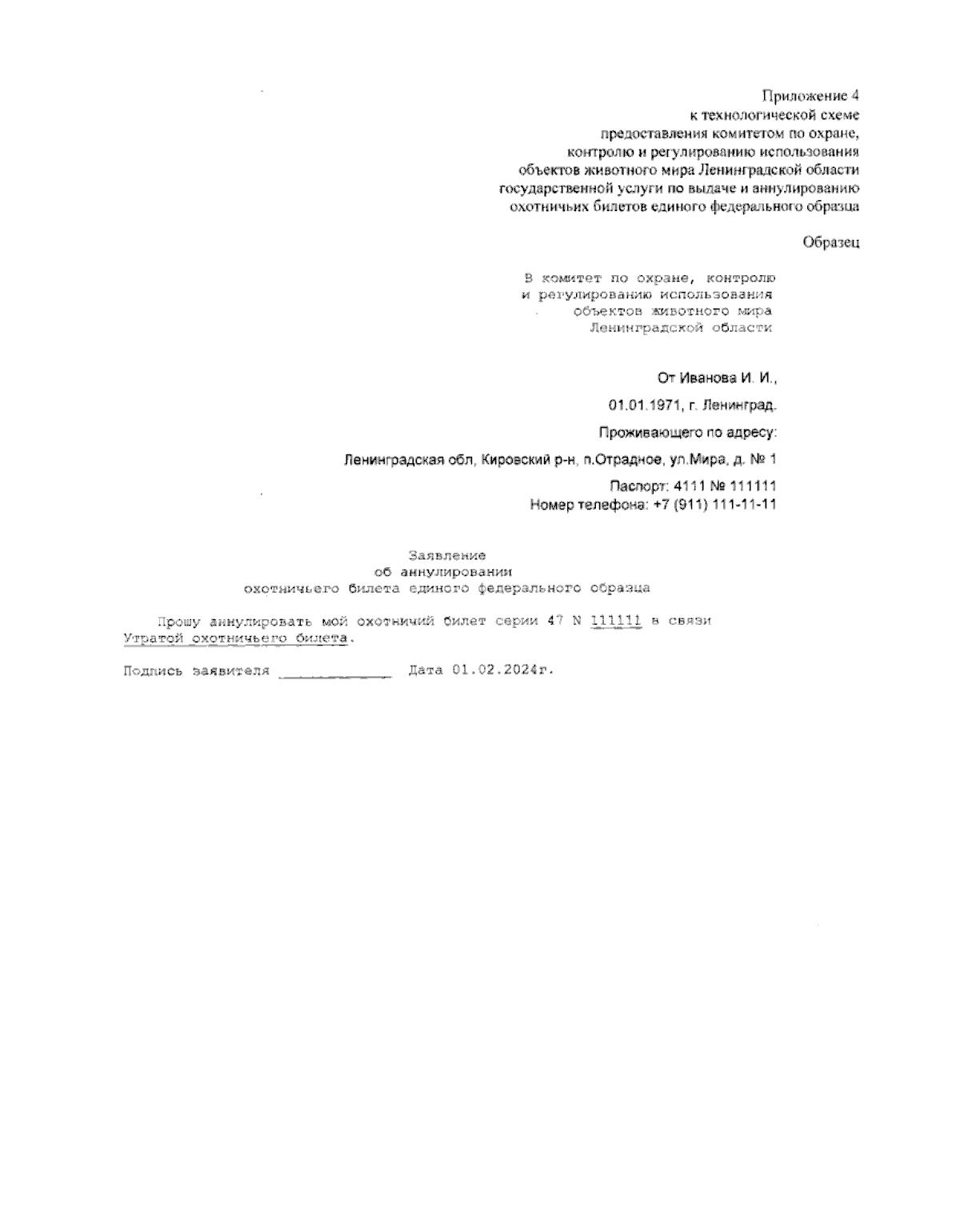 Приложение 4
к технологической схеме
предоставления комитетом по охране,
контролю и регулированию использования
объектов животного мира Ленинградской области
государственной услуги по выдаче и аннулированию
охотничьих билетов единого федерального образца

Образец

В комитет по охране, контролю
и регулированию использования
объектов животного мира
Ленинградской области

От Иванова И. И.,

01.01.1971, г. Ленинград.

Проживающего по адресу:

Ленинградская обл, Кировский р-н, п.Отрадное, ул.Мира, д. № 1

Паспорт: 4111 № 111111

Номер телефона: +7 (911) 111-11-11

Заявление
об аннулировании
охотничьего билета единого федерального образца

Прошу аннулировать мой охотничий билет серии 47 N 111111 в связи Утратой охотничьего билета.

Подпись заявителя ____ Дата 01.02.2024г.